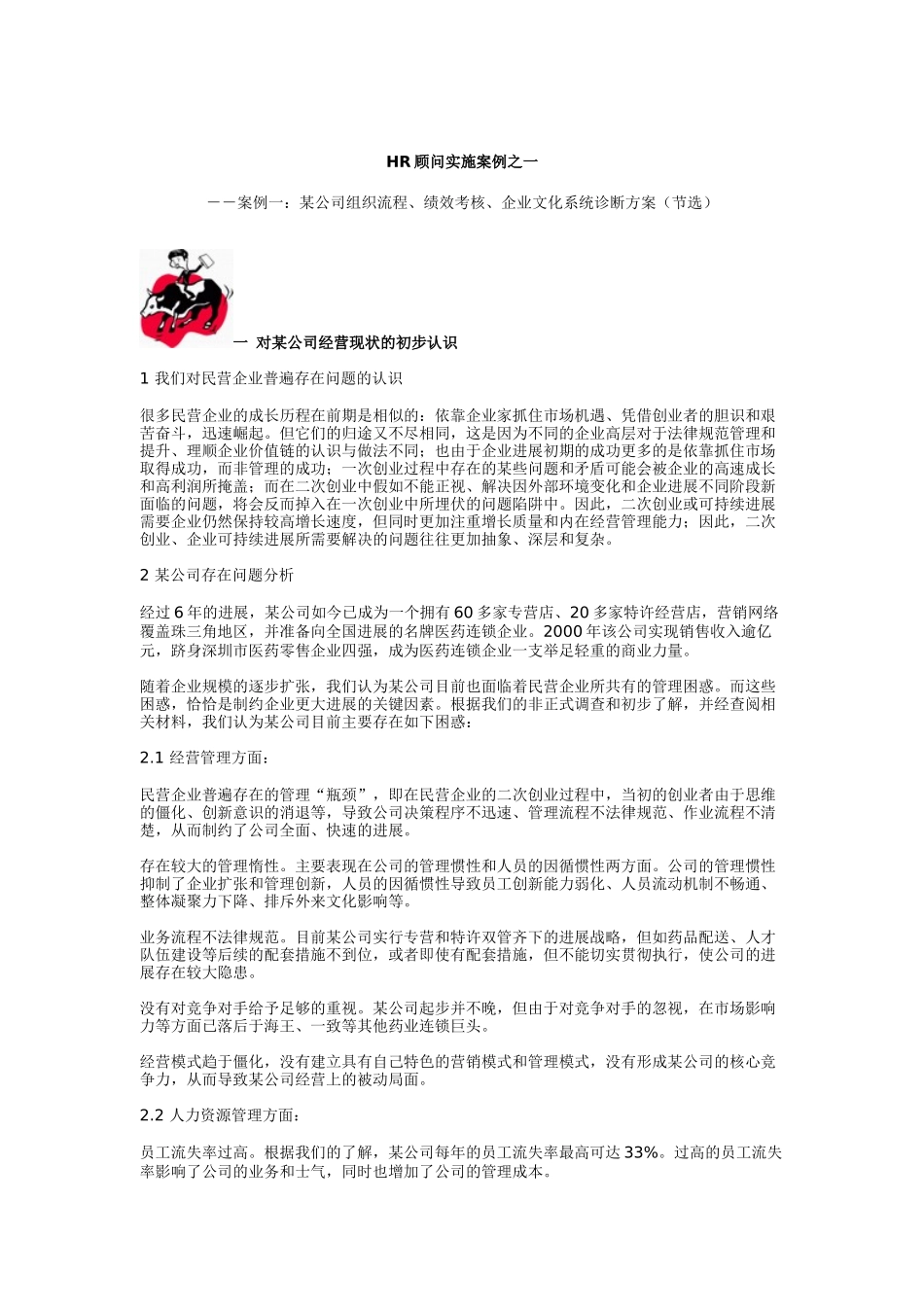 HR 顾问实施案例之一

－－案例一：某公司组织流程、绩效考核、企业文化系统诊断方案（节选）

一 对某公司经营现状的初步认识

1 我们对民营企业普遍存在问题的认识

很多民营企业的成长历程在前期是相似的：依靠企业家抓住市场机遇、凭借创业者的胆识和艰苦奋斗，迅速崛起。但它们的归途又不尽相同，这是因为不同的企业高层对于法律规范管理和提升、理顺企业价值链的认识与做法不同；也由于企业进展初期的成功更多的是依靠抓住市场取得成功，而非管理的成功；一次创业过程中存在的某些问题和矛盾可能会被企业的高速成长和高利润所掩盖；而在二次创业中假如不能正视、解决因外部环境变化和企业进展不同阶段新面临的问题，将会反而掉入在一次创业中所埋伏的问题陷阱中。因此，二次创业或可持续进展需要企业仍然保持较高增长速度，但同时更加注重增长质量和内在经营管理能力；因此，二次创业、企业可持续进展所需要解决的问题往往更加抽象、深层和复杂。

2 某公司存在问题分析

经过 6 年的进展，某公司如今已成为一个拥有 60 多家专营店、20 多家特许经营店，营销网络覆盖珠三角地区，并准备向全国进展的名牌医药连锁企业。2000 年该公司实现销售收入逾亿元，跻身深圳市医药零售企业四强，成为医药连锁企业一支举足轻重的商业力量。

随着企业规模的逐步扩张，我们认为某公司目前也面临着民营企业所共有的管理困惑。而这些困惑，恰恰是制约企业更大进展的关键因素。根据我们的非正式调查和初步了解，并经查阅相关材料，我们认为某公司目前主要存在如下困惑：

2.1 经营管理方面：

民营企业普遍存在的管理“瓶颈”，即在民营企业的二次创业过程中，当初的创业者由于思维的僵化、创新意识的消退等，导致公司决策程序不迅速、管理流程不法律规范、作业流程不清楚，从而制约了公司全面、快速的进展。

存在较大的管理惰性。主要表现在公司的管理惯性和人员的因循惯性两方面。公司的管理惯性抑制了企业扩张和管理创新，人员的因循惯性导致员工创新能力弱化、人员流动机制不畅通、整体凝聚力下降、排斥外来文化影响等。

业务流程不法律规范。目前某公司实行专营和特许双管齐下的进展战略，但如药品配送、人才队伍建设等后续的配套措施不到位，或者即使有配套措施，但不能切实贯彻执行，使公司的进展存在较大隐患。

没有对竞争对手给予足够的重视。某公司起步并不晚，但由于对竞争对手的忽视，在市场影响力等方面已落后于海王、一致等其他药业连锁巨头。

经营模式趋于僵化，没有建立具有自己特色的营销模式和管理模式，没有形成某公司的核心竞争力，从而导致某公司经营上的被动局面。

2.2 人力资源管理方面：

员工流失率过高。根据我们的了解，某公司每年的员工流失率最高可达 33%。过高的员工流失率影响了公司的业务和士气，同时也增加了公司的管理成本。